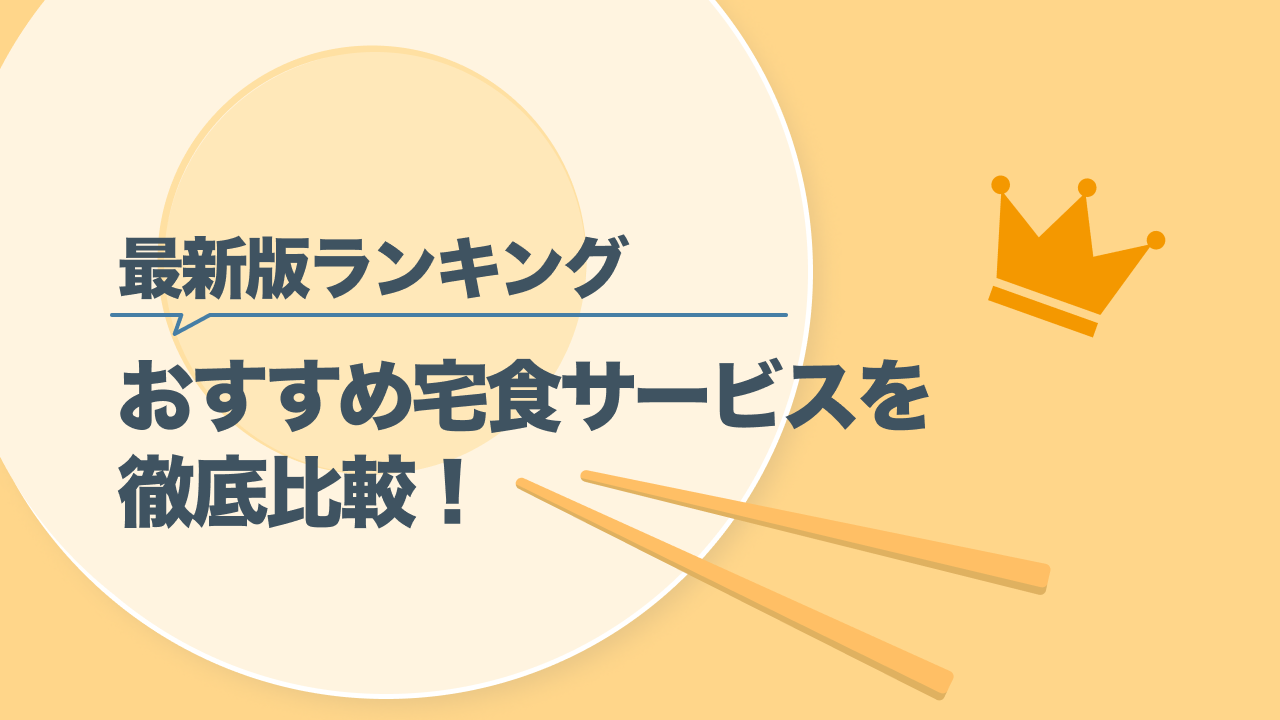 最新版ランキング

おすすめ宅食サービスを徹底比較！